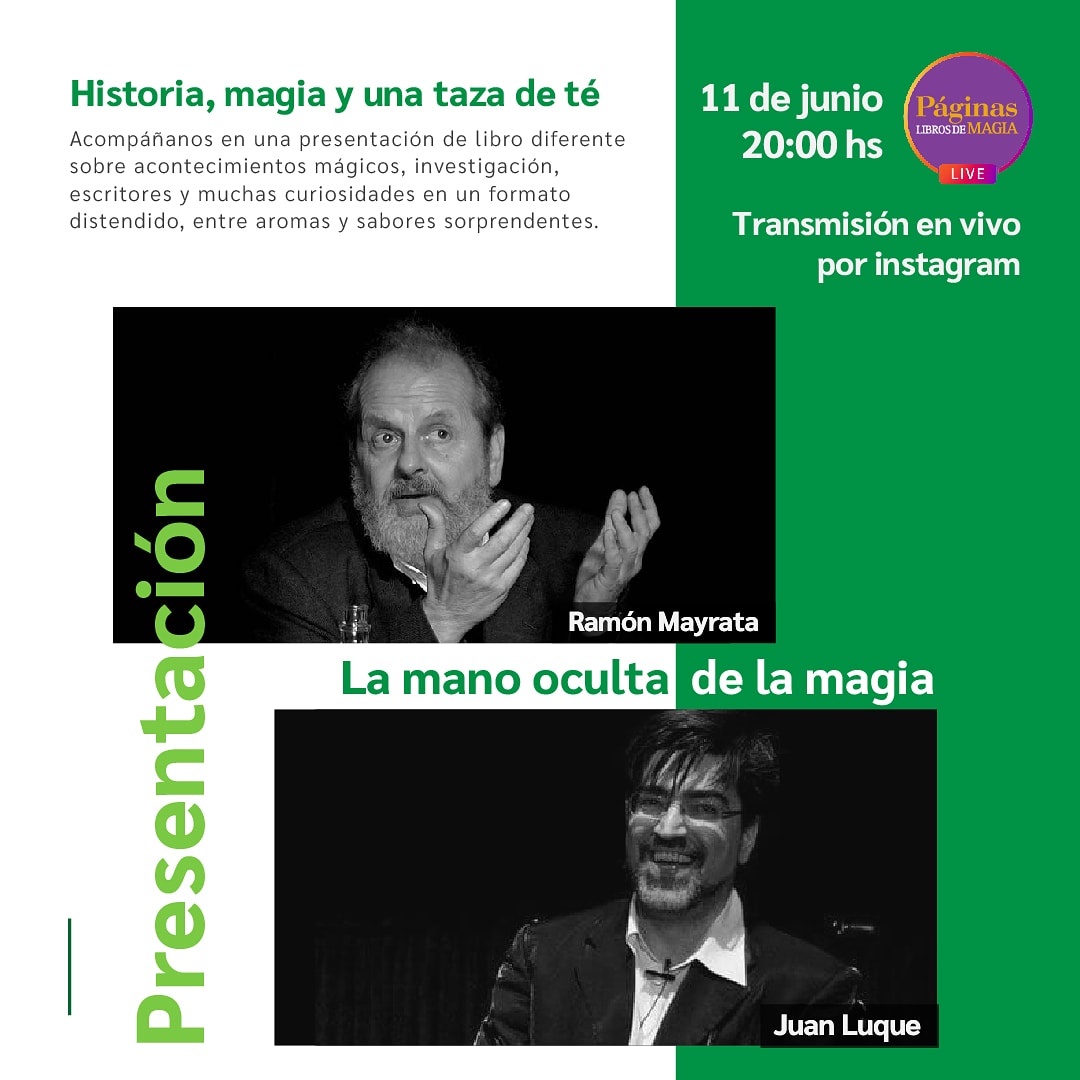 Historia, magia y una taza de té

Acompáñanos en una presentación de libro diferente sobre acontecimientos mágicos, investigación, escritores y muchas curiosidades en un formato distendido, entre aromas y sabores sorprendentes.

11 de junio
20:00 hs

Páginas
LIBROS DE MAGIA
LIVE

Transmisión en vivo por instagram

Presentación

Ramón Mayrata

La mano oculta de la magia

Juan Luque